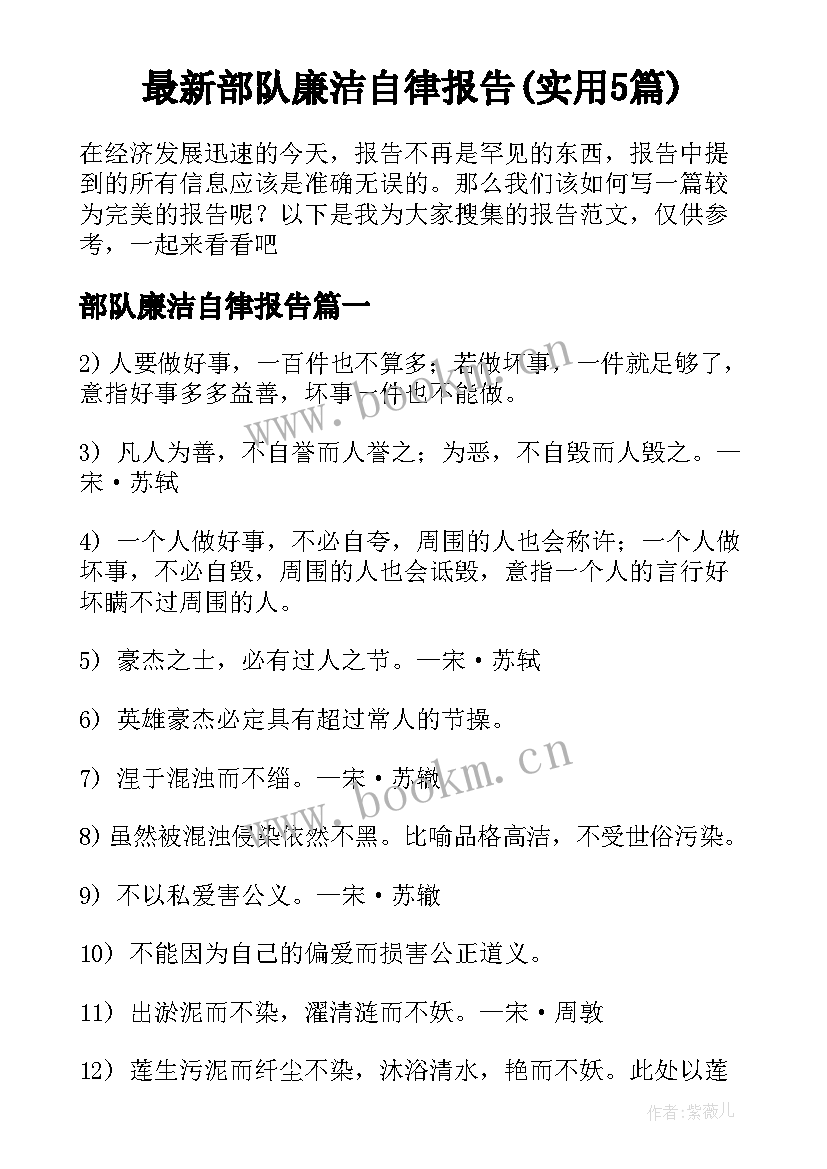 最新部队廉洁自律报告(实用5篇)

在经济发展迅速的今天，报告不再是罕见的东西，报告中提到的所有信息应该是准确无误的。那么我们该如何写一篇较为完美的报告呢？以下是我为大家搜集的报告范文，仅供参考，一起来看看吧

部队廉洁自律报告篇一

2) 人要做好事，一百件也不算多；若做坏事，一件就足够了，意指好事多多益善，坏事一件也不能做。

3) 凡人为善，不自誉而人誉之；为恶，不自毁而人毁之。—宋·苏轼

4) 一个人做好事，不必自夸，周围的人也会称许；一个人做坏事，不必自毁，周围的人也会诋毁，意指一个人的言行好坏瞒不过周围的人。

5) 豪杰之士，必有过人之节。—宋·苏轼

6) 英雄豪杰必定具有超过常人的节操。

7) 涅于混浊而不缁。—宋·苏辙

8) 虽然被混浊侵染依然不黑。比喻品格高洁，不受世俗污染。

9) 不以私爱害公义。—宋·苏辙

10) 不能因为自己的偏爱而损害公正道义。

11) 出淤泥而不染，濯清涟而不妖。—宋·周敦

12) 莲生污泥而纤尘不染，沐浴清水，艳而不妖。此处以莲

www.bookm.cn

www.bookm.cn

作者:紫薇儿